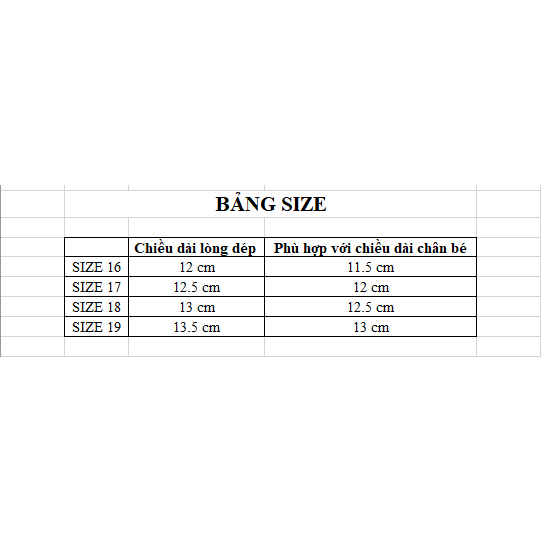 BẢNG SIZE

|  | Chiều dài lòng dép | Phù hợp với chiều dài chân bé |
|---|---|---|
| SIZE 16 | 12 cm | 11.5 cm |
| SIZE 17 | 12.5 cm | 12 cm |
| SIZE 18 | 13 cm | 12.5 cm |
| SIZE 19 | 13.5 cm | 13 cm |